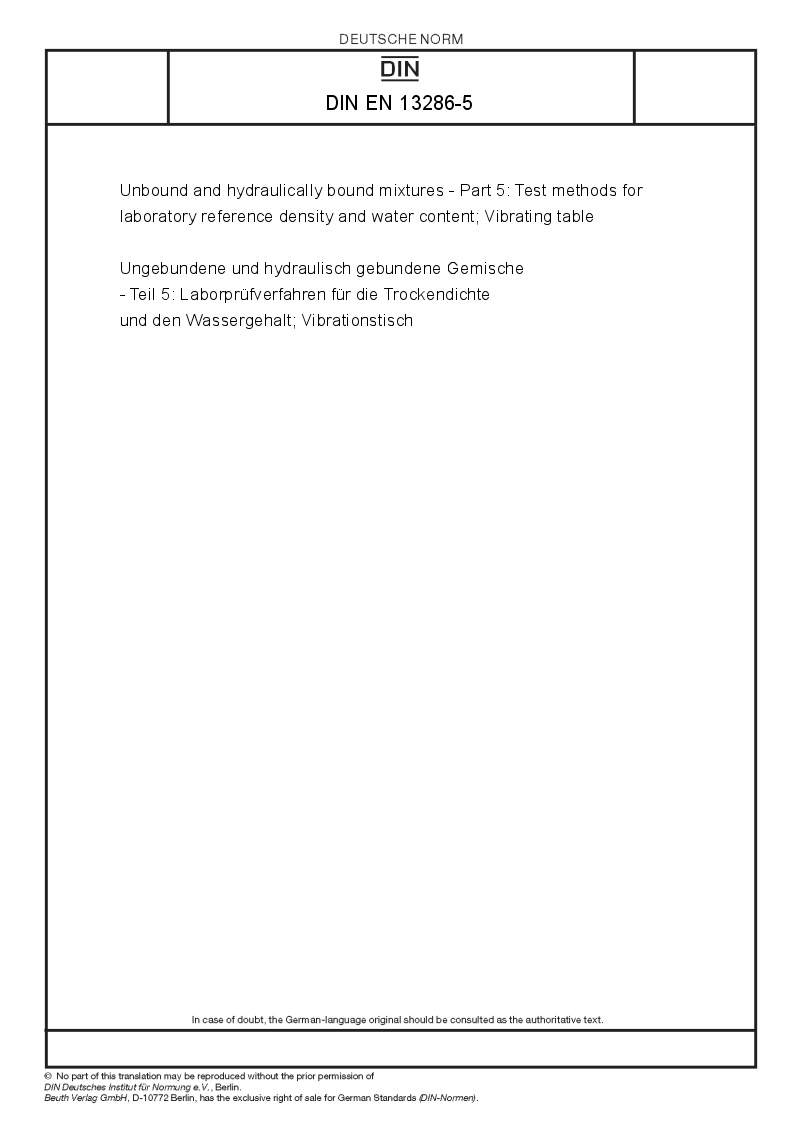 DEUTSCHE NORM

DIN

DIN EN 13286-5

Unbound and hydraulically bound mixtures - Part 5: Test methods for laboratory reference density and water content; Vibrating table

Ungebundene und hydraulisch gebundene Gemische - Teil 5: Laborprüfverfahren für die Trockendichte und den Wassergehalt; Vibrationstisch

In case of doubt, the German-language original should be consulted as the authoritative text.

© No part of this translation may be reproduced without the prior permission of DIN Deutsches Institut für Normung e.V., Berlin.
Beuth Verlag GmbH, D-10772 Berlin, has the exclusive right of sale for German Standards (DIN-Normen).